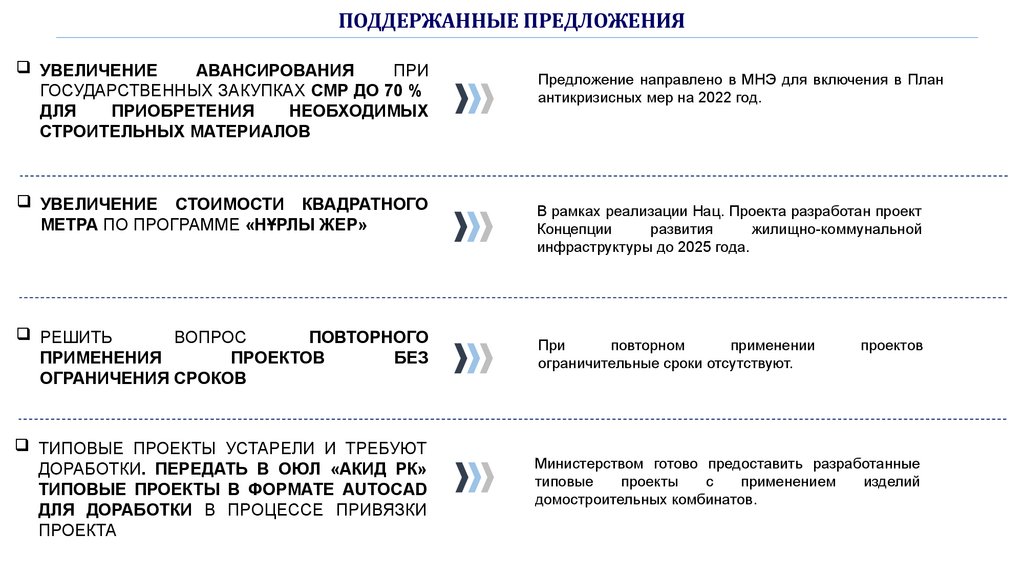 ПОДДЕРЖАННЫЕ ПРЕДЛОЖЕНИЯ

УВЕЛИЧЕНИЕ АВАНСИРОВАНИЯ ПРИ ГОСУДАРСТВЕННЫХ ЗАКУПКАХ СМР ДО 70 % ДЛЯ ПРИОБРЕТЕНИЯ НЕОБХОДИМЫХ СТРОИТЕЛЬНЫХ МАТЕРИАЛОВ

Предложение направлено в МНЭ для включения в План антикризисных мер на 2022 год.

УВЕЛИЧЕНИЕ СТОИМОСТИ КВАДРАТНОГО МЕТРА ПО ПРОГРАММЕ «НҰРЛЫ ЖЕР»

В рамках реализации Нац. Проекта разработан проект Концепции развития жилищно-коммунальной инфраструктуры до 2025 года.

РЕШИТЬ ВОПРОС ПОВТОРНОГО ПРИМЕНЕНИЯ ПРОЕКТОВ БЕЗ ОГРАНИЧЕНИЯ СРОКОВ

При повторном применении проектов ограничительные сроки отсутствуют.

ТИПОВЫЕ ПРОЕКТЫ УСТАРЕЛИ И ТРЕБУЮТ ДОРАБОТКИ. ПЕРЕДАТЬ В ОЮЛ «АКИД РК» ТИПОВЫЕ ПРОЕКТЫ В ФОРМАТЕ AUTOCAD ДЛЯ ДОРАБОТКИ В ПРОЦЕССЕ ПРИВЯЗКИ ПРОЕКТА

Министерством готово предоставить разработанные типовые проекты с применением изделий домостроительных комбинатов.